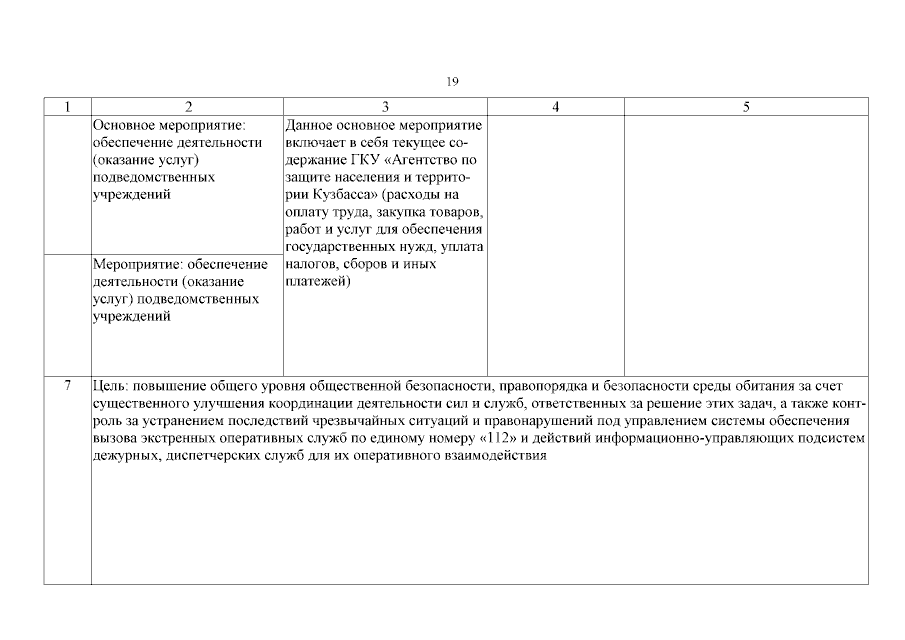 19

| 1 | 2 | 3 | 4 | 5 |
|---|---|---|---|---|
| | Основное мероприятие: обеспечение деятельности (оказание услуг) подведомственных учреждений | Данное основное мероприятие включает в себя текущее содержание ГКУ «Агентство по защите населения и территории Кузбасса» (расходы на оплату труда, закупка товаров, работ и услуг для обеспечения государственных нужд, уплата налогов, сборов и иных платежей) | | |
| | Мероприятие: обеспечение деятельности (оказание услуг) подведомственных учреждений | | | |
| 7 | Цель: повышение общего уровня общественной безопасности, правопорядка и безопасности среды обитания за счет существенного улучшения координации деятельности сил и служб, ответственных за решение этих задач, а также контроль за устранением последствий чрезвычайных ситуаций и правонарушений под управлением системы обеспечения вызова экстренных оперативных служб по единому номеру «112» и действий информационно-управляющих подсистем дежурных, диспетчерских служб для их оперативного взаимодействия | | | |